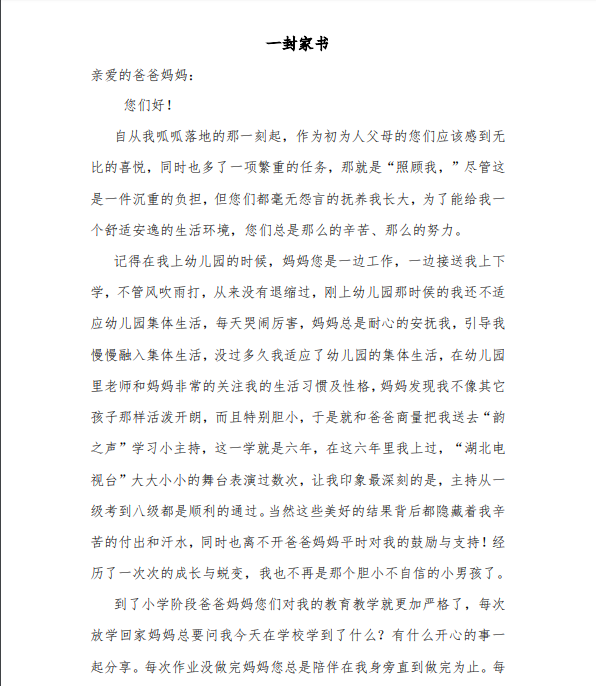 一封家书

亲爱的爸爸妈妈：

您们好！

自从我呱呱落地的那一刻起，作为初为人父母的您们应该感到无比的喜悦，同时也多了一项繁重的任务，那就是“照顾我，”尽管这是一件沉重的负担，但您们都毫无怨言的抚养我长大，为了能给我一个舒适安逸的生活环境，您们总是那么的辛苦、那么的努力。

记得在我上幼儿园的时候，妈妈您是一边工作，一边接送我上下学，不管风吹雨打，从来没有退缩过，刚上幼儿园那时侯的我还不适应幼儿园集体生活，每天哭闹厉害，妈妈总是耐心的安抚我，引导我慢慢融入集体生活，没过多久我适应了幼儿园的集体生活，在幼儿园里老师和妈妈非常的关注我的生活习惯及性格，妈妈发现我不像其它孩子那样活泼开朗，而且特别胆小，于是就和爸爸商量把我送去“韵之声”学习小主持，这一学就是六年，在这六年里我上过，“湖北电视台”大大小小的舞台表演过数次，让我印象最深刻的是，主持从一级考到八级都是顺利的通过。当然这些美好的结果背后都隐藏着我辛苦的付出和汗水，同时也离不开爸爸妈妈平时对我的鼓励与支持！经历了一次次的成长与蜕变，我也不再是那个胆小不自信的小男孩了。

到了小学阶段爸爸妈妈您们对我的教育教学就更加严格了，每次放学回家妈妈总要问我今天在学校学到了什么？有什么开心的事一起分享。每次作业没做完妈妈您总是陪伴在我身旁直到做完为止。每